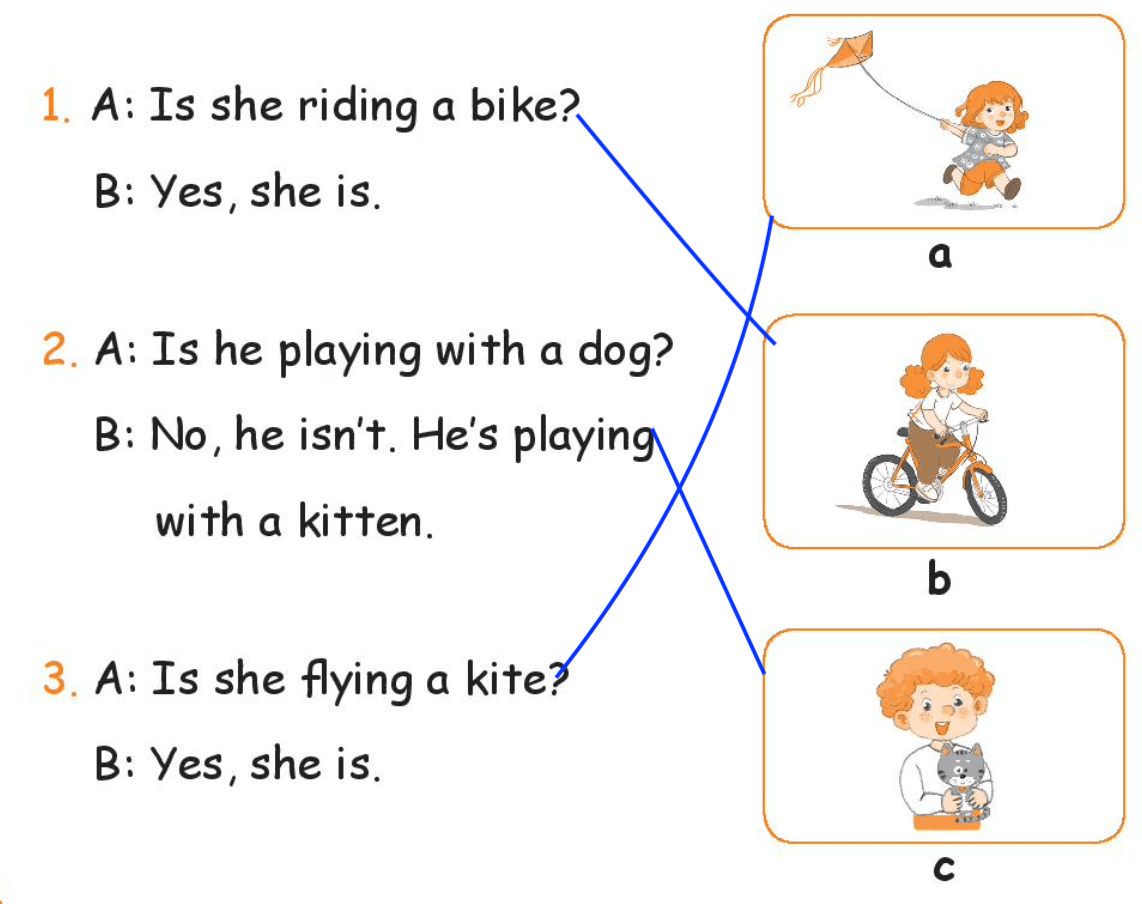 1. A: Is she riding a bike?

B: Yes, she is.

2. A: Is he playing with a dog?

B: No, he isn't. He's playing with a kitten.

3. A: Is she flying a kite?

B: Yes, she is.

a

b

c